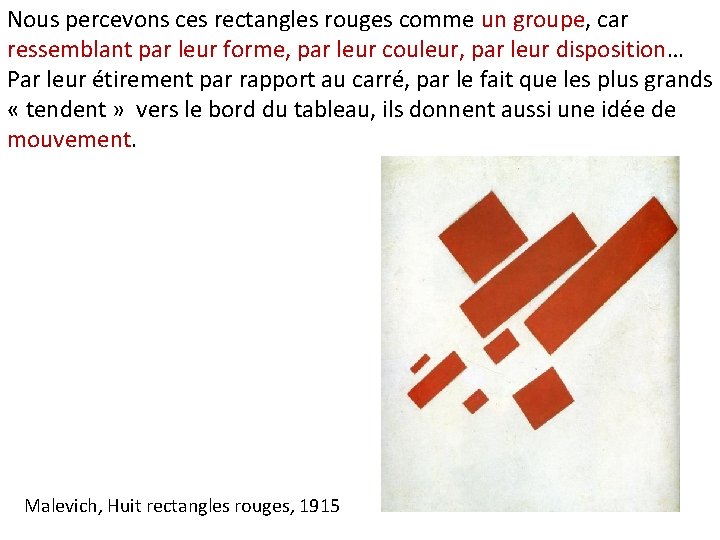 Nous percevons ces rectangles rouges comme un groupe, car ressemblant par leur forme, par leur couleur, par leur disposition… Par leur étirement par rapport au carré, par le fait que les plus grands « tendent » vers le bord du tableau, ils donnent aussi une idée de mouvement.

Malevich, Huit rectangles rouges, 1915